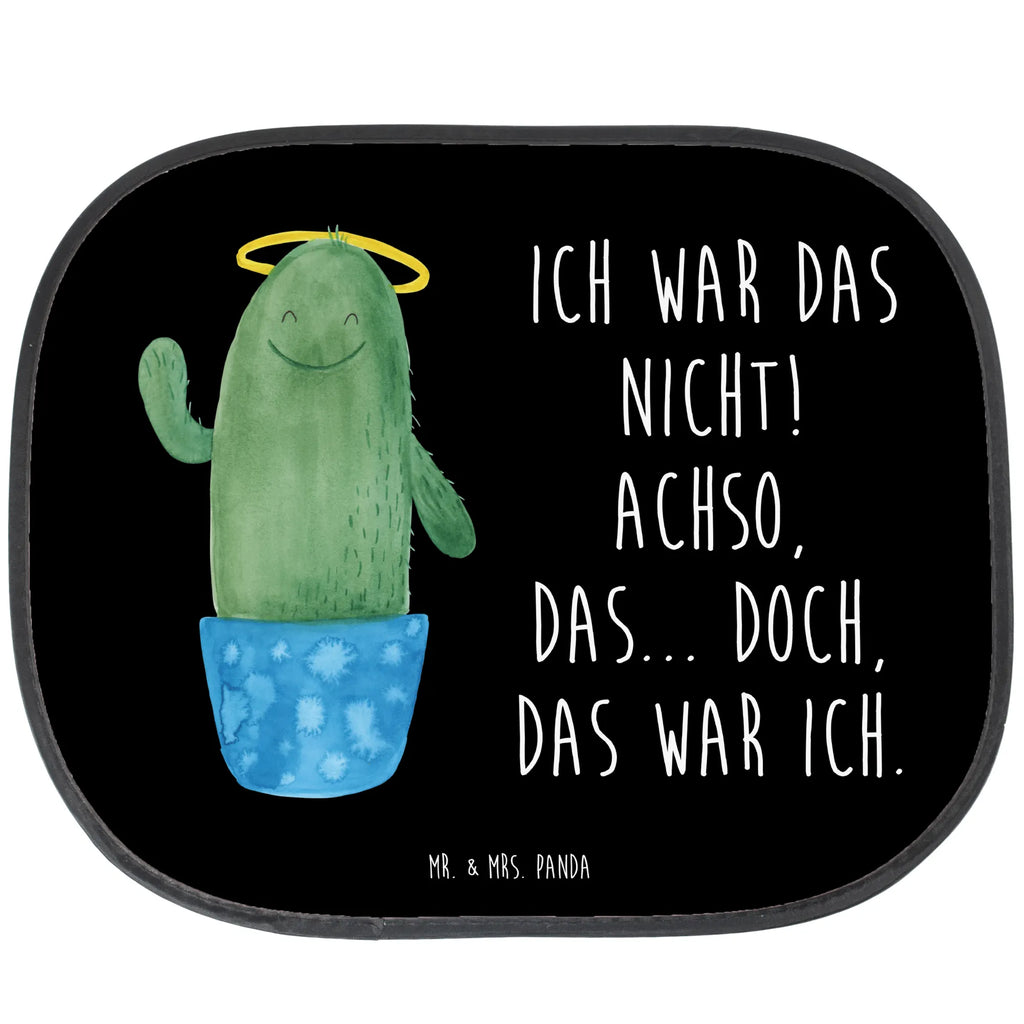 ICH WAR DAS NICHT! ACHSO, DAS... DOCH, DAS WAR ICH.

MR. & MRS. PANDA